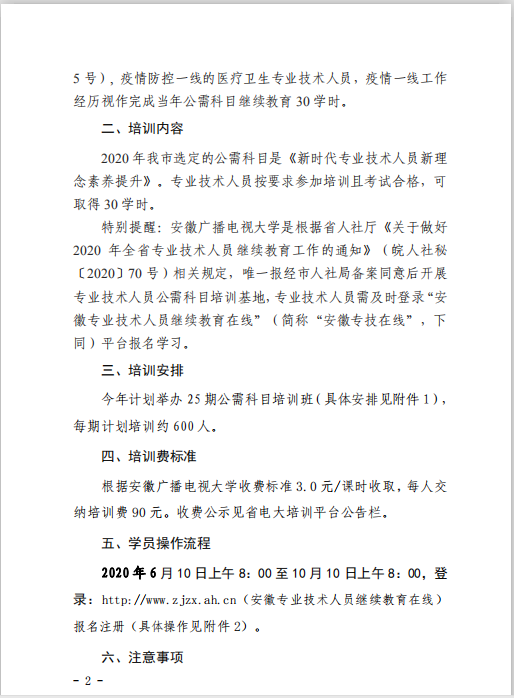 5号），疫情防控一线的医疗卫生专业技术人员，疫情一线工作经历视作完成当年公需科目继续教育30学时。

二、培训内容

2020年我市选定的公需科目是《新时代专业技术人员新理念素养提升》。专业技术人员按要求参加培训且考试合格，可取得30学时。

特别提醒：安徽广播电视大学是根据省人社厅《关于做好2020年全省专业技术人员继续教育工作的通知》（皖人社秘〔2020〕70号）相关规定，唯一报经市人社局备案同意后开展专业技术人员公需科目培训基地，专业技术人员需及时登录“安徽专业技术人员继续教育在线”（简称“安徽专技在线”，下同）平台报名学习。

三、培训安排

今年计划举办25期公需科目培训班（具体安排见附件1），每期计划培训约600人。

四、培训费标准

根据安徽广播电视大学收费标准3.0元/课时收取，每人交纳培训费90元。收费公示见省电大培训平台公告栏。

五、学员操作流程

2020年6月10日上午8：00至10月10日上午8：00，登录：http://www.zjzx.ah.cn（安徽专业技术人员继续教育在线）报名注册（具体操作见附件2）。

六、注意事项

－2－